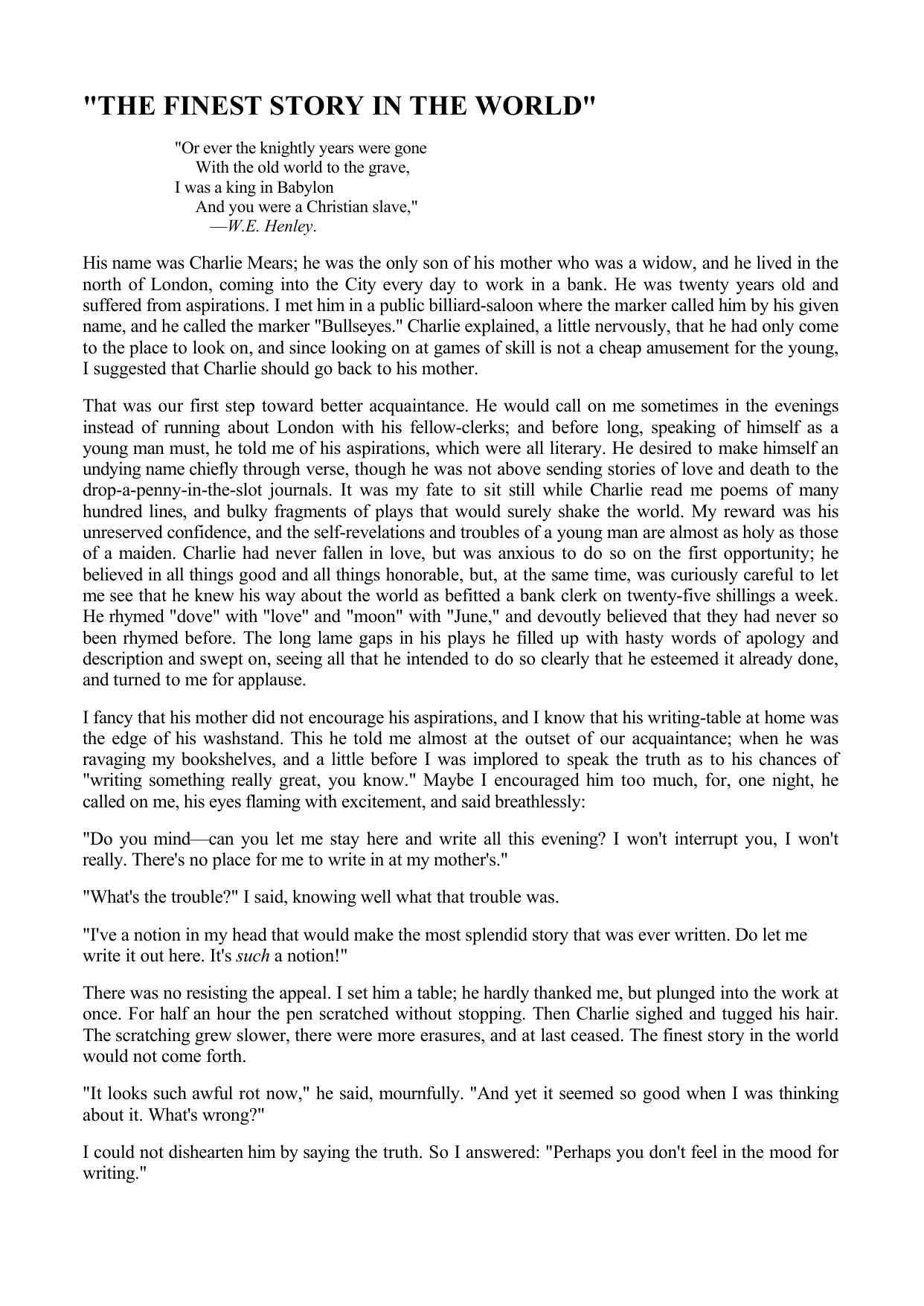 "THE FINEST STORY IN THE WORLD"

"Or ever the knightly years were gone
With the old world to the grave,
I was a king in Babylon
And you were a Christian slave,"
—W.E. Henley.

His name was Charlie Mears; he was the only son of his mother who was a widow, and he lived in the north of London, coming into the City every day to work in a bank. He was twenty years old and suffered from aspirations. I met him in a public billiard-saloon where the marker called him by his given name, and he called the marker "Bullseyes." Charlie explained, a little nervously, that he had only come to the place to look on, and since looking on at games of skill is not a cheap amusement for the young, I suggested that Charlie should go back to his mother.

That was our first step toward better acquaintance. He would call on me sometimes in the evenings instead of running about London with his fellow-clerks; and before long, speaking of himself as a young man must, he told me of his aspirations, which were all literary. He desired to make himself an undying name chiefly through verse, though he was not above sending stories of love and death to the drop-a-penny-in-the-slot journals. It was my fate to sit still while Charlie read me poems of many hundred lines, and bulky fragments of plays that would surely shake the world. My reward was his unreserved confidence, and the self-revelations and troubles of a young man are almost as holy as those of a maiden. Charlie had never fallen in love, but was anxious to do so on the first opportunity; he believed in all things good and all things honorable, but, at the same time, was curiously careful to let me see that he knew his way about the world as befitted a bank clerk on twenty-five shillings a week. He rhymed "dove" with "love" and "moon" with "June," and devoutly believed that they had never so been rhymed before. The long lame gaps in his plays he filled up with hasty words of apology and description and swept on, seeing all that he intended to do so clearly that he esteemed it already done, and turned to me for applause.

I fancy that his mother did not encourage his aspirations, and I know that his writing-table at home was the edge of his washstand. This he told me almost at the outset of our acquaintance; when he was ravaging my bookshelves, and a little before I was implored to speak the truth as to his chances of "writing something really great, you know." Maybe I encouraged him too much, for, one night, he called on me, his eyes flaming with excitement, and said breathlessly:

"Do you mind—can you let me stay here and write all this evening? I won't interrupt you, I won't really. There's no place for me to write in at my mother's."

"What's the trouble?" I said, knowing well what that trouble was.

"I've a notion in my head that would make the most splendid story that was ever written. Do let me write it out here. It's such a notion!"

There was no resisting the appeal. I set him a table; he hardly thanked me, but plunged into the work at once. For half an hour the pen scratched without stopping. Then Charlie sighed and tugged his hair. The scratching grew slower, there were more erasures, and at last ceased. The finest story in the world would not come forth.

"It looks such awful rot now," he said, mournfully. "And yet it seemed so good when I was thinking about it. What's wrong?"

I could not dishearten him by saying the truth. So I answered: "Perhaps you don't feel in the mood for writing."